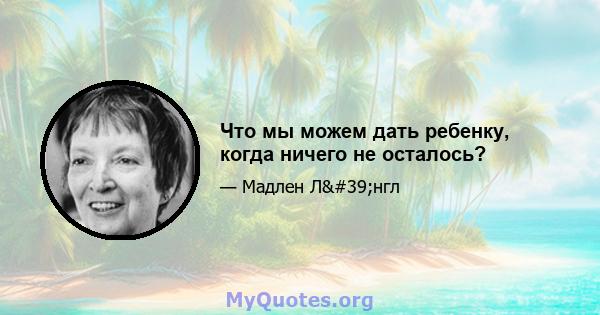 Что мы можем дать ребенку, когда ничего не осталось?

— Мадлен Л&#39;нгл

MyQuotes.org